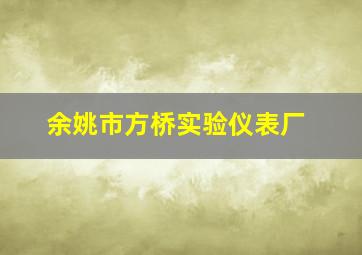 余姚市方桥实验仪表厂